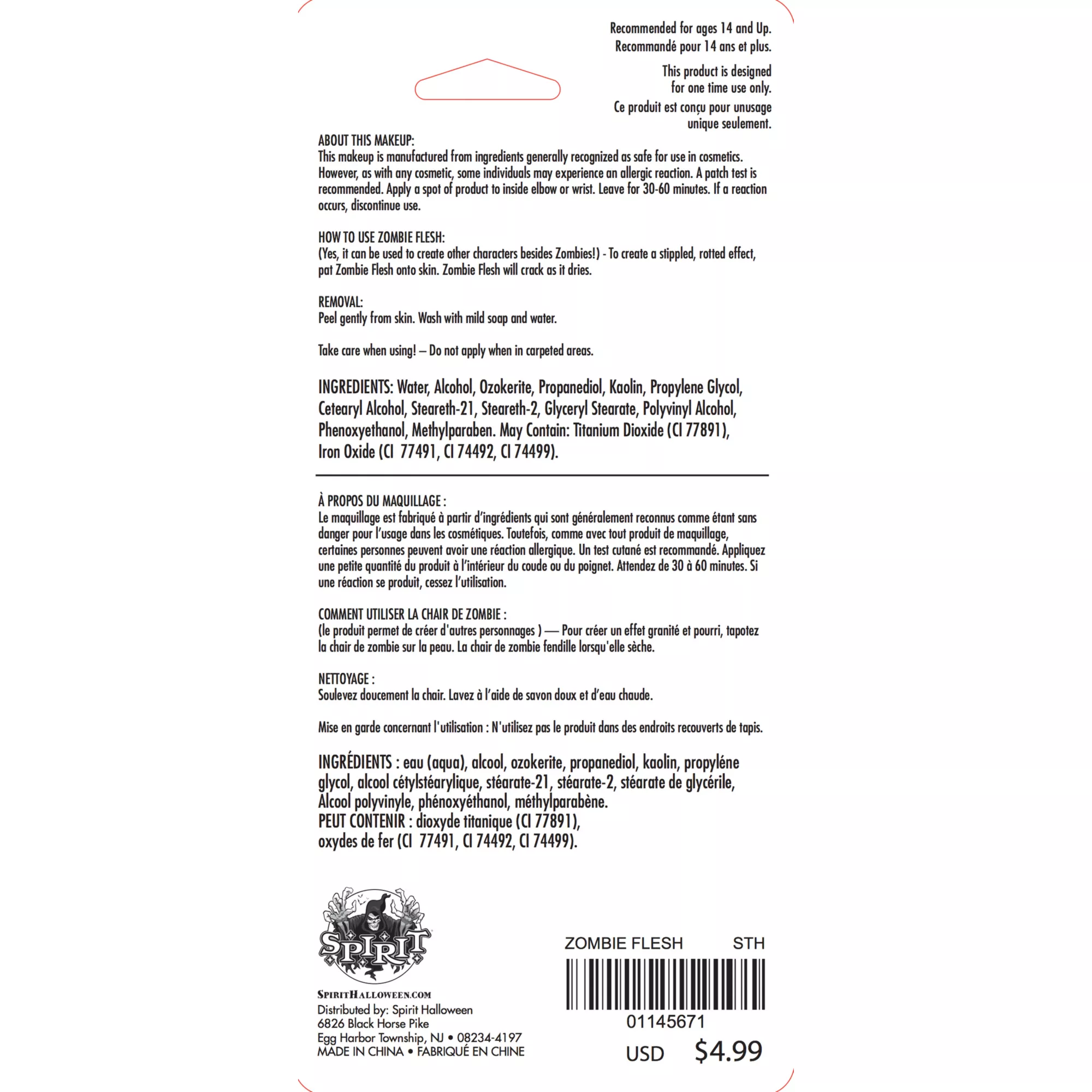 Recommended for ages 14 and Up.
Recommandé pour 14 ans et plus.

This product is designed for one time use only.

Ce produit est conçu pour unusage unique seulement.

ABOUT THIS MAKEUP:
This makeup is manufactured from ingredients generally recognized as safe for use in cosmetics. However, as with any cosmetic, some individuals may experience an allergic reaction. A patch test is recommended. Apply a spot of product to inside elbow or wrist. Leave for 30-60 minutes. If a reaction occurs, discontinue use.

HOW TO USE ZOMBIE FLESH:
(Yes, it can be used to create other characters besides Zombies!) - To create a stippled, rotted effect, pat Zombie Flesh onto skin. Zombie Flesh will crack as it dries.

REMOVAL:
Peel gently from skin. Wash with mild soap and water.

Take care when using! – Do not apply when in carpeted areas.

INGREDIENTS: Water, Alcohol, Ozokerite, Propanediol, Kaolin, Propylene Glycol, Cetearyl Alcohol, Steareth-21, Steareth-2, Glyceryl Stearate, Polyvinyl Alcohol, Phenoxyethanol, Methylparaben. May Contain: Titanium Dioxide (CI 77891), Iron Oxide (CI 77491, CI 74492, CI 74499).

À PROPOS DU MAQUILLAGE :
Le maquillage est fabriqué à partir d'ingrédients qui sont généralement reconnus comme étant sans danger pour l'usage dans les cosmétiques. Toutefois, comme avec tout produit de maquillage, certaines personnes peuvent avoir une réaction allergique. Un test cutané est recommandé. Appliquez une petite quantité du produit à l'intérieur du coude ou du poignet. Attendez de 30 à 60 minutes. Si une réaction se produit, cessez l'utilisation.

COMMENT UTILISER LA CHAIR DE ZOMBIE :
(le produit permet de créer d'autres personnages ) — Pour créer un effet granité et pourri, tapotez la chair de zombie sur la peau. La chair de zombie fendille lorsqu'elle sèche.

NETTOYAGE :
Soulevez doucement la chair. Lavez à l'aide de savon doux et d'eau chaude.

Mise en garde concernant l'utilisation : N'utilisez pas le produit dans des endroits recouverts de tapis.

INGRÉDIENTS : eau (aqua), alcool, ozokerite, propanediol, kaolin, propyléne glycol, alcool cétylstéarylique, stéarate-21, stéarate-2, stéarate de glycérile, Alcool polyvinyle, phénoxyéthanol, méthylparabène.
PEUT CONTENIR : dioxyde titanique (CI 77891), oxydes de fer (CI 77491, CI 74492, CI 74499).

SPIRIT

SPIRITHALLOWEEN.COM
Distributed by: Spirit Halloween
6826 Black Horse Pike
Egg Harbor Township, NJ • 08234-4197
MADE IN CHINA • FABRIQUÉ EN CHINE

ZOMBIE FLESH STH
01145671
USD $4.99